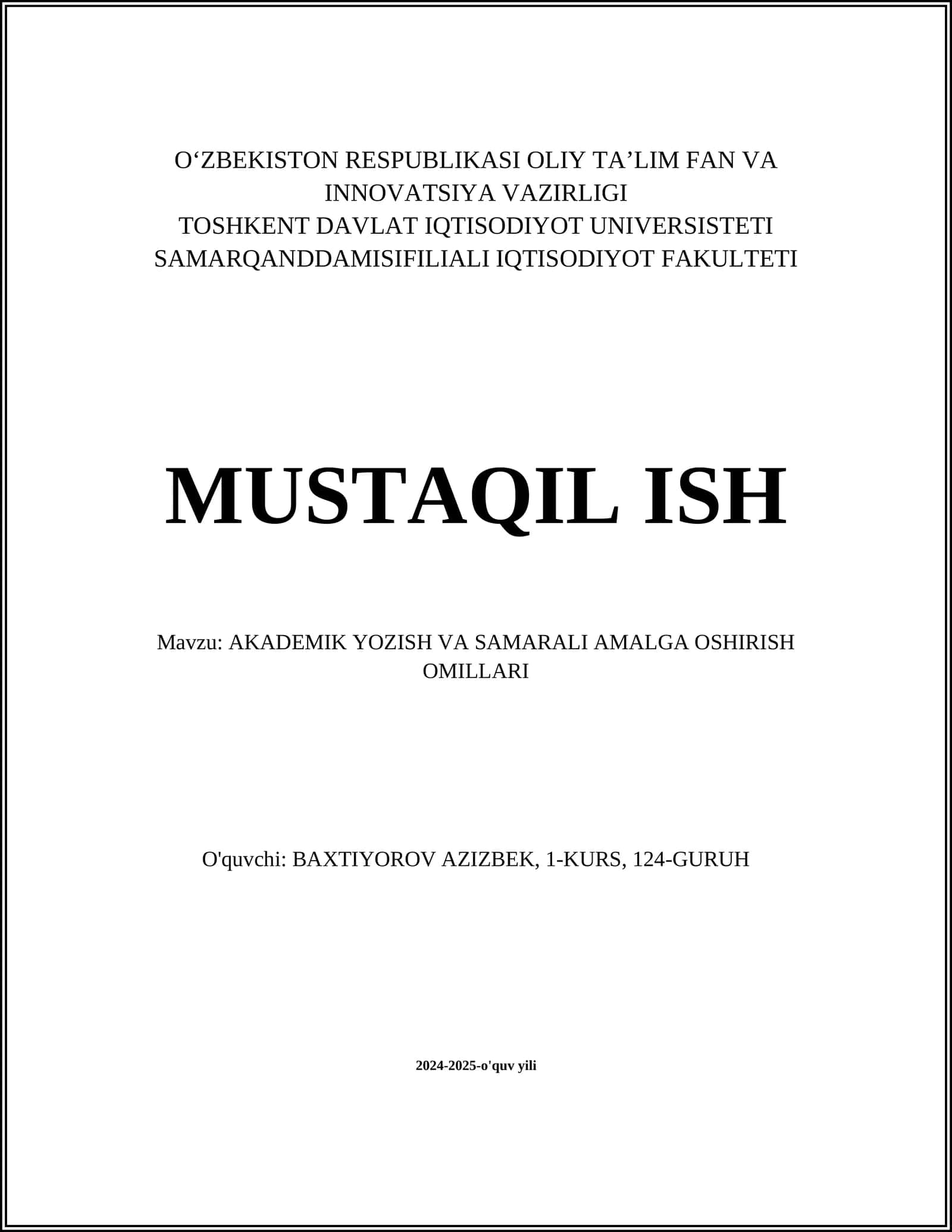 O‘ZBEKISTON RESPUBLIKASI OLIY TA’LIM FAN VA INNOVATSIYA VAZIRLIGI
TOSHKENT DAVLAT IQTISODIYOT UNIVERSISTETI SAMARQANDDAMISIFILIALI IQTISODIYOT FAKULTETI

MUSTAQIL ISH

Mavzu: AKADEMIK YOZISH VA SAMARALI AMALGA OSHIRISH OMILLARI

O'quvchi: BAXTIYOROV AZIZBEK, 1-KURS, 124-GURUH

2024-2025-o'quv yili